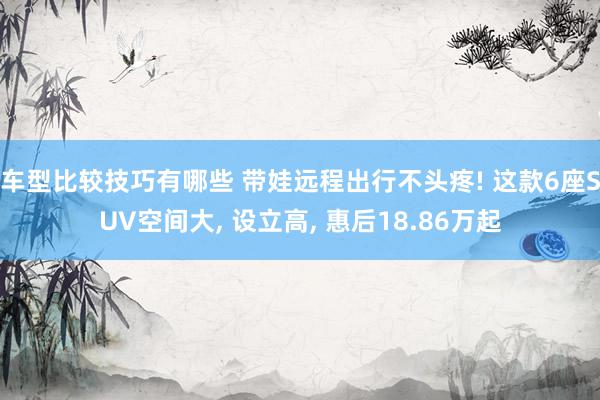 车型比较技巧有哪些 带娃远程出行不头疼! 这款6座SUV空间大, 设立高, 惠后18.86万起